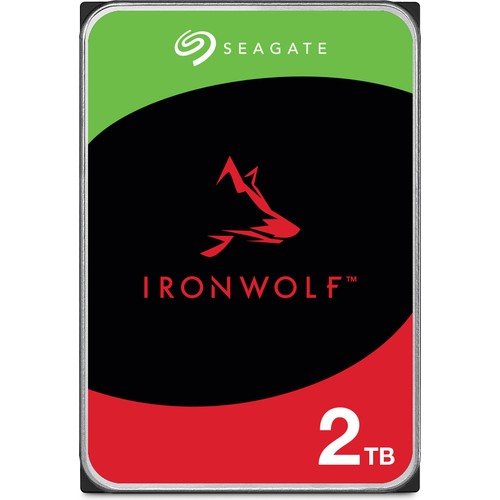 SEAGATE

IRONWOLF™

2TB